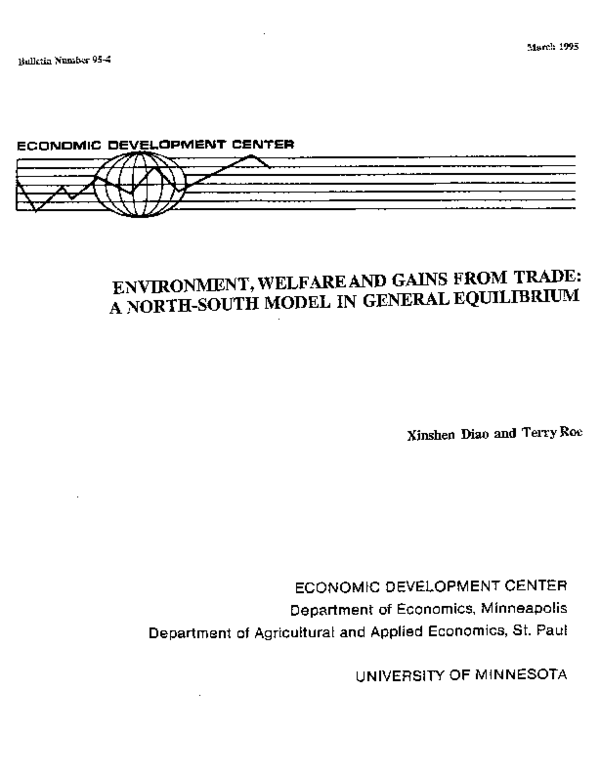 Bulletin Number 95-4

March 1995

ECONOMIC DEVELOPMENT CENTER

ENVIRONMENT, WELFARE AND GAINS FROM TRADE: A NORTH-SOUTH MODEL IN GENERAL EQUILIBRIUM

Xinshen Diao and Terry Roe

ECONOMIC DEVELOPMENT CENTER
Department of Economics, Minneapolis
Department of Agricultural and Applied Economics, St. Paul

UNIVERSITY OF MINNESOTA